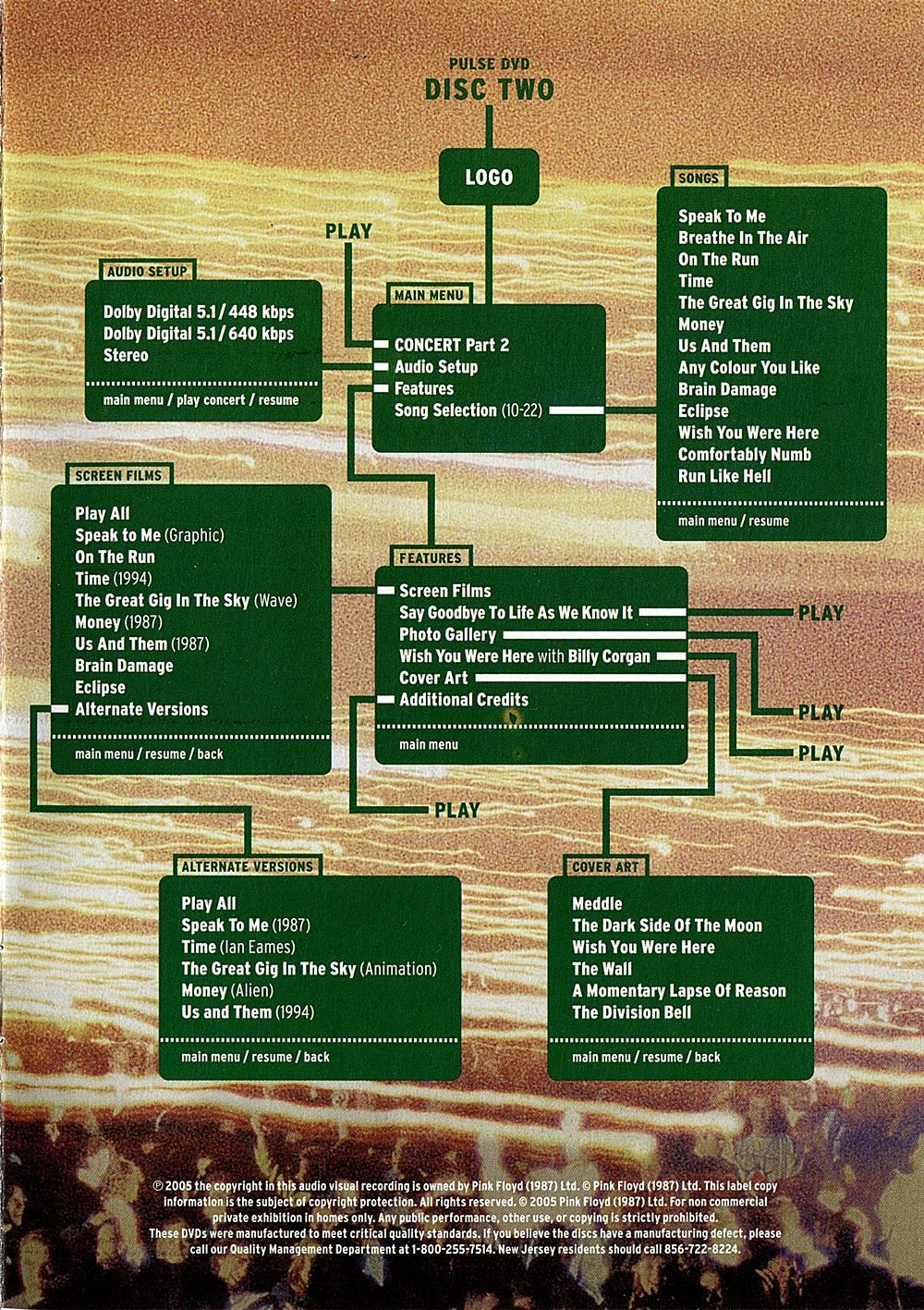 PULSE DVD
DISC TWO

LOGO

PLAY

AUDIO SETUP
Dolby Digital 5.1 / 448 kbps
Dolby Digital 5.1 / 640 kbps
Stereo
main menu / play concert / resume

MAIN MENU
CONCERT Part 2
Audio Setup
Features
Song Selection (10-22)

SONGS
Speak To Me
Breathe In The Air
On The Run
Time
The Great Gig In The Sky
Money
Us And Them
Any Colour You Like
Brain Damage
Eclipse
Wish You Were Here
Comfortably Numb
Run Like Hell
main menu / resume

SCREEN FILMS
Play All
Speak to Me (Graphic)
On The Run
Time (1994)
The Great Gig In The Sky (Wave)
Money (1987)
Us And Them (1987)
Brain Damage
Eclipse
Alternate Versions
main menu / resume / back

FEATURES
Screen Films
Say Goodbye To Life As We Know It
Photo Gallery
Wish You Were Here with Billy Corgan
Cover Art
Additional Credits
main menu

PLAY
PLAY
PLAY
PLAY

ALTERNATE VERSIONS
Play All
Speak To Me (1987)
Time (Ian Eames)
The Great Gig In The Sky (Animation)
Money (Alien)
Us and Them (1994)
main menu / resume / back

COVER ART
Meddle
The Dark Side Of The Moon
Wish You Were Here
The Wall
A Momentary Lapse Of Reason
The Division Bell
main menu / resume / back

℗ 2005 the copyright in this audio visual recording is owned by Pink Floyd (1987) Ltd. © Pink Floyd (1987) Ltd. This label copy information is the subject of copyright protection. All rights reserved. © 2005 Pink Floyd (1987) Ltd. For non commercial private exhibition in homes only. Any public performance, other use, or copying is strictly prohibited. These DVDs were manufactured to meet critical quality standards. If you believe the discs have a manufacturing defect, please call our Quality Management Department at 1-800-255-7514. New Jersey residents should call 856-722-8224.